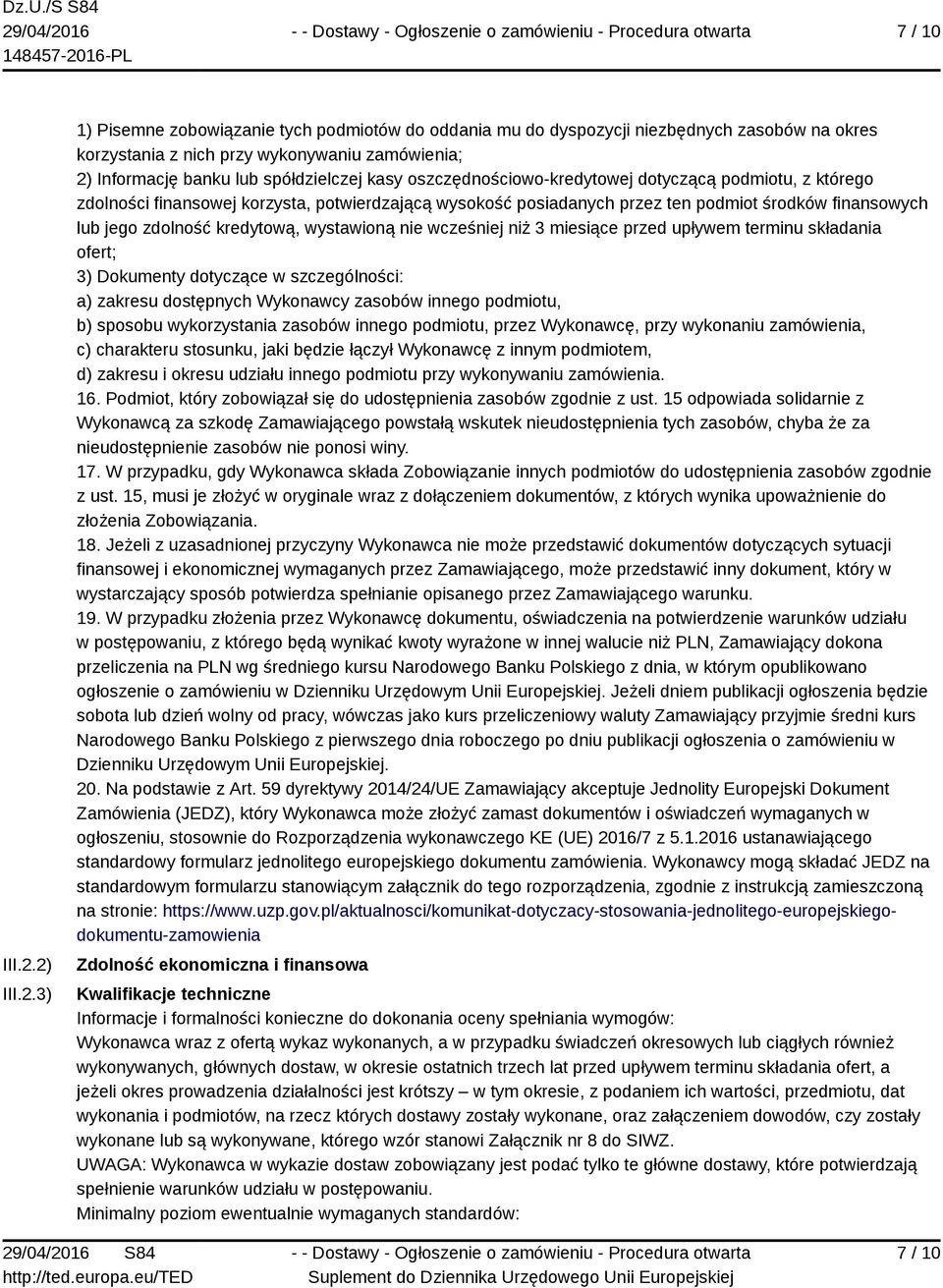 Dz.U./S S84
29/04/2016
148457-2016-PL

- - Dostawy - Ogłoszenie o zamówieniu - Procedura otwarta

7 / 10

1) Pisemne zobowiązanie tych podmiotów do oddania mu do dyspozycji niezbędnych zasobów na okres korzystania z nich przy wykonywaniu zamówienia;
2) Informację banku lub spółdzielczej kasy oszczędnościowo-kredytowej dotyczącą podmiotu, z którego zdolności finansowej korzysta, potwierdzającą wysokość posiadanych przez ten podmiot środków finansowych lub jego zdolność kredytową, wystawioną nie wcześniej niż 3 miesiące przed upływem terminu składania ofert;
3) Dokumenty dotyczące w szczególności:
a) zakresu dostępnych Wykonawcy zasobów innego podmiotu,
b) sposobu wykorzystania zasobów innego podmiotu, przez Wykonawcę, przy wykonaniu zamówienia,
c) charakteru stosunku, jaki będzie łączył Wykonawcę z innym podmiotem,
d) zakresu i okresu udziału innego podmiotu przy wykonywaniu zamówienia.
16. Podmiot, który zobowiązał się do udostępnienia zasobów zgodnie z ust. 15 odpowiada solidarnie z Wykonawcą za szkodę Zamawiającego powstałą wskutek nieudostępnienia tych zasobów, chyba że za nieudostępnienie zasobów nie ponosi winy.
17. W przypadku, gdy Wykonawca składa Zobowiązanie innych podmiotów do udostępnienia zasobów zgodnie z ust. 15, musi je złożyć w oryginale wraz z dołączeniem dokumentów, z których wynika upoważnienie do złożenia Zobowiązania.
18. Jeżeli z uzasadnionej przyczyny Wykonawca nie może przedstawić dokumentów dotyczących sytuacji finansowej i ekonomicznej wymaganych przez Zamawiającego, może przedstawić inny dokument, który w wystarczający sposób potwierdza spełnianie opisanego przez Zamawiającego warunku.
19. W przypadku złożenia przez Wykonawcę dokumentu, oświadczenia na potwierdzenie warunków udziału w postępowaniu, z którego będą wynikać kwoty wyrażone w innej walucie niż PLN, Zamawiający dokona przeliczenia na PLN wg średniego kursu Narodowego Banku Polskiego z dnia, w którym opublikowano ogłoszenie o zamówieniu w Dzienniku Urzędowym Unii Europejskiej. Jeżeli dniem publikacji ogłoszenia będzie sobota lub dzień wolny od pracy, wówczas jako kurs przeliczeniowy waluty Zamawiający przyjmie średni kurs Narodowego Banku Polskiego z pierwszego dnia roboczego po dniu publikacji ogłoszenia o zamówieniu w Dzienniku Urzędowym Unii Europejskiej.
20. Na podstawie z Art. 59 dyrektywy 2014/24/UE Zamawiający akceptuje Jednolity Europejski Dokument Zamówienia (JEDZ), który Wykonawca może złożyć zamast dokumentów i oświadczeń wymaganych w ogłoszeniu, stosownie do Rozporządzenia wykonawczego KE (UE) 2016/7 z 5.1.2016 ustanawiającego standardowy formularz jednolitego europejskiego dokumentu zamówienia. Wykonawcy mogą składać JEDZ na standardowym formularzu stanowiącym załącznik do tego rozporządzenia, zgodnie z instrukcją zamieszczoną na stronie: https://www.uzp.gov.pl/aktualnosci/komunikat-dotyczacy-stosowania-jednolitego-europejskiego-dokumentu-zamowienia

III.2.2) Zdolność ekonomiczna i finansowa

III.2.3) Kwalifikacje techniczne
Informacje i formalności konieczne do dokonania oceny spełniania wymogów:
Wykonawca wraz z ofertą wykaz wykonanych, a w przypadku świadczeń okresowych lub ciągłych również wykonywanych, głównych dostaw, w okresie ostatnich trzech lat przed upływem terminu składania ofert, a jeżeli okres prowadzenia działalności jest krótszy – w tym okresie, z podaniem ich wartości, przedmiotu, dat wykonania i podmiotów, na rzecz których dostawy zostały wykonane, oraz załączeniem dowodów, czy zostały wykonane lub są wykonywane, którego wzór stanowi Załącznik nr 8 do SIWZ.
UWAGA: Wykonawca w wykazie dostaw zobowiązany jest podać tylko te główne dostawy, które potwierdzają spełnienie warunków udziału w postępowaniu.
Minimalny poziom ewentualnie wymaganych standardów:

29/04/2016 S84
http://ted.europa.eu/TED

- - Dostawy - Ogłoszenie o zamówieniu - Procedura otwarta
Suplement do Dziennika Urzędowego Unii Europejskiej

7 / 10